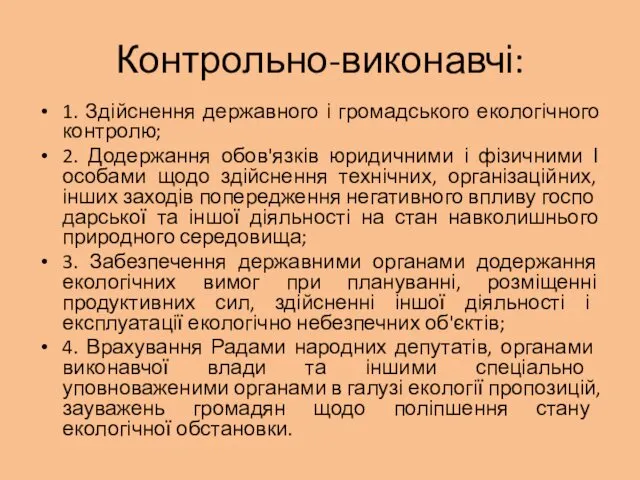 Контрольно-виконавчі:

• 1. Здійснення державного і громадського екологічного контролю;

• 2. Додержання обов'язків юридичними і фізичними І особами щодо здійснення технічних, організаційних, інших заходів попередження негативного впливу госпо дарської та іншої діяльності на стан навколишнього природного середовища;

• 3. Забезпечення державними органами додержання екологічних вимог при плануванні, розміщенні продуктивних сил, здійсненні іншої діяльності і експлуатації екологічно небезпечних об'єктів;

• 4. Врахування Радами народних депутатів, органами виконавчої влади та іншими спеціально уповноваженими органами в галузі екології пропозицій, зауважень громадян щодо поліпшення стану екологічної обстановки.